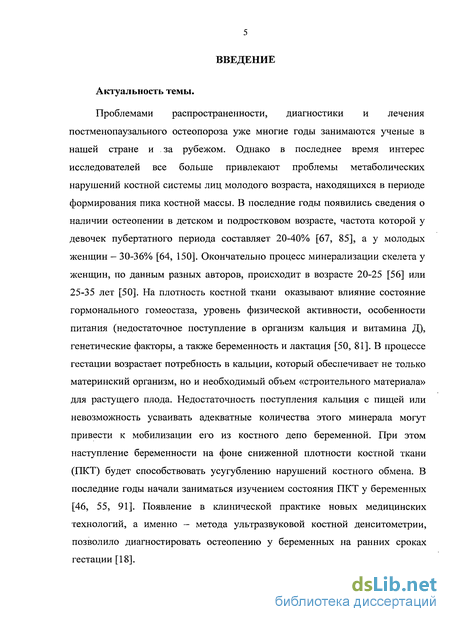 5

ВВЕДЕНИЕ

Актуальность темы.

Проблемами распространенности, диагностики и лечения постменопаузального остеопороза уже многие годы занимаются ученые в нашей стране и за рубежом. Однако в последнее время интерес исследователей все больше привлекают проблемы метаболических нарушений костной системы лиц молодого возраста, находящихся в периоде формирования пика костной массы. В последние годы появились сведения о наличии остеопении в детском и подростковом возрасте, частота которой у девочек пубертатного периода составляет 20-40% [67, 85], а у молодых женщин – 30-36% [64, 150]. Окончательно процесс минерализации скелета у женщин, по данным разных авторов, происходит в возрасте 20-25 [56] или 25-35 лет [50]. На плотность костной ткани оказывают влияние состояние гормонального гомеостаза, уровень физической активности, особенности питания (недостаточное поступление в организм кальция и витамина Д), генетические факторы, а также беременность и лактация [50, 81]. В процессе гестации возрастает потребность в кальции, который обеспечивает не только материнский организм, но и необходимый объем «строительного материала» для растущего плода. Недостаточность поступления кальция с пищей или невозможность усваивать адекватные количества этого минерала могут привести к мобилизации его из костного депо беременной. При этом наступление беременности на фоне сниженной плотности костной ткани (ПКТ) будет способствовать усугублению нарушений костного обмена. В последние годы начали заниматься изучением состояния ПКТ у беременных [46, 55, 91]. Появление в клинической практике новых медицинских технологий, а именно – метода ультразвуковой костной денситометрии, позволило диагностировать остеопению у беременных на ранних сроках гестации [18].

dsLib.net
библиотека диссертаций